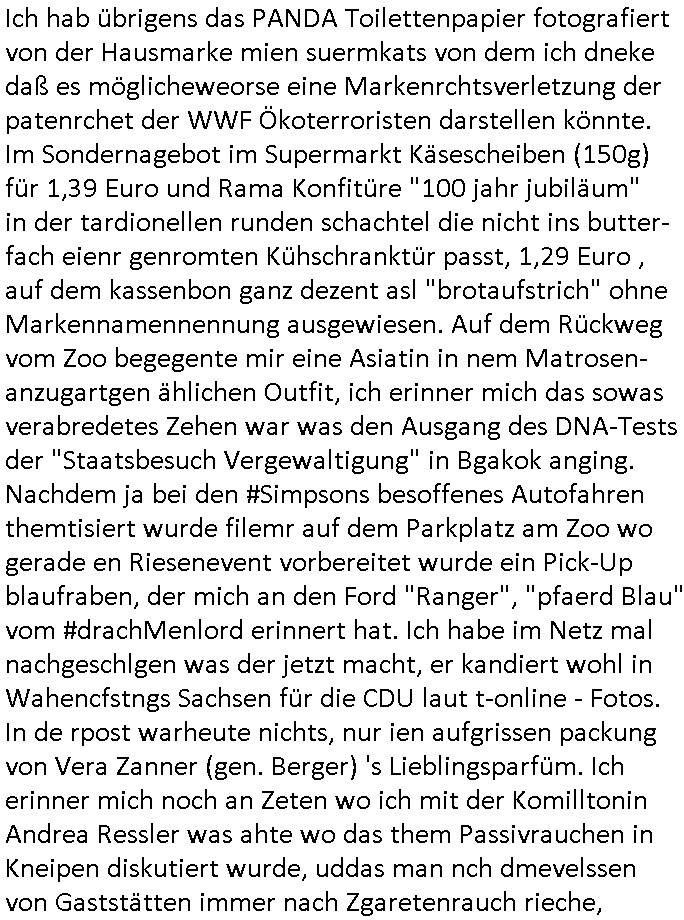 Ich hab übrigens das PANDA Toilettenpapier fotografiert von der Hausmarke mien suermkats von dem ich dneke daß es möglicheweorse eine Markenrchtsverletzung der patenrchet der WWF Ökoterroristen darstellen könnte. Im Sondernagebot im Supermarkt Käsescheiben (150g) für 1,39 Euro und Rama Konfitüre "100 jahr jubiläum" in der tardionellen runden schachtel die nicht ins butterfach eienr genromten Kühschranktür passt, 1,29 Euro , auf dem kassenbon ganz dezent asl "brotaufstrich" ohne Markennamennennung ausgewiesen. Auf dem Rückweg vom Zoo begegente mir eine Asiatin in nem Matrosenanzugartgen ählichen Outfit, ich erinner mich das sowas verabredetes Zehen war was den Ausgang des DNA-Tests der "Staatsbesuch Vergewaltigung" in Bgakok anging. Nachdem ja bei den #Simpsons besoffenes Autofahren themtisiert wurde filemr auf dem Parkplatz am Zoo wo gerade en Riesenevent vorbereitet wurde ein Pick-Up blaufraben, der mich an den Ford "Ranger", "pfaerd Blau" vom #drachMenlord erinnert hat. Ich habe im Netz mal nachgeschlgen was der jetzt macht, er kandiert wohl in Wahencfstngs Sachsen für die CDU laut t-online - Fotos. In de rpost warheute nichts, nur ien aufgrissen packung von Vera Zanner (gen. Berger) 's Lieblingsparfüm. Ich erinner mich noch an Zeten wo ich mit der Komilltonin Andrea Ressler was ahte wo das them Passivrauchen in Kneipen diskutiert wurde, uddas man nch dmevelssen von Gaststätten immer nach Zgaretenrauch rieche,